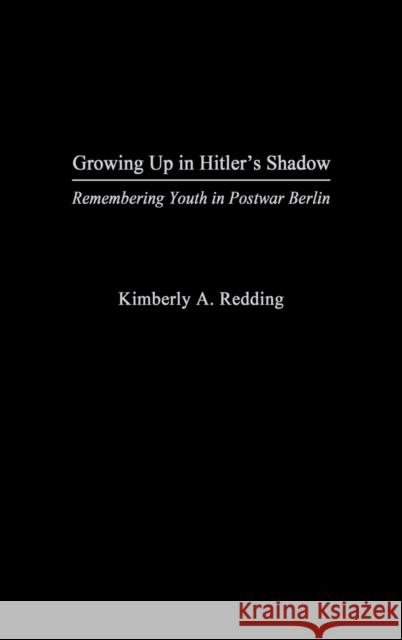 Growing Up in Hitler's Shadow

Remembering Youth in Postwar Berlin

Kimberly A. Redding